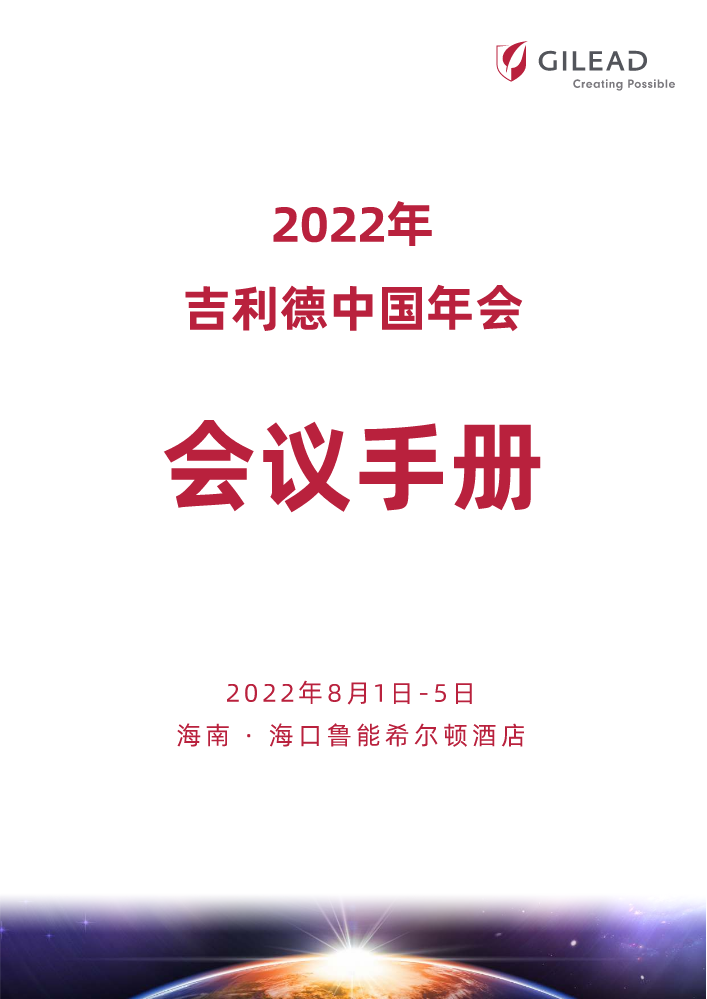 GILEAD
Creating Possible

2022年
吉利德中国年会

会议手册

2022年8月1日-5日
海南 · 海口鲁能希尔顿酒店